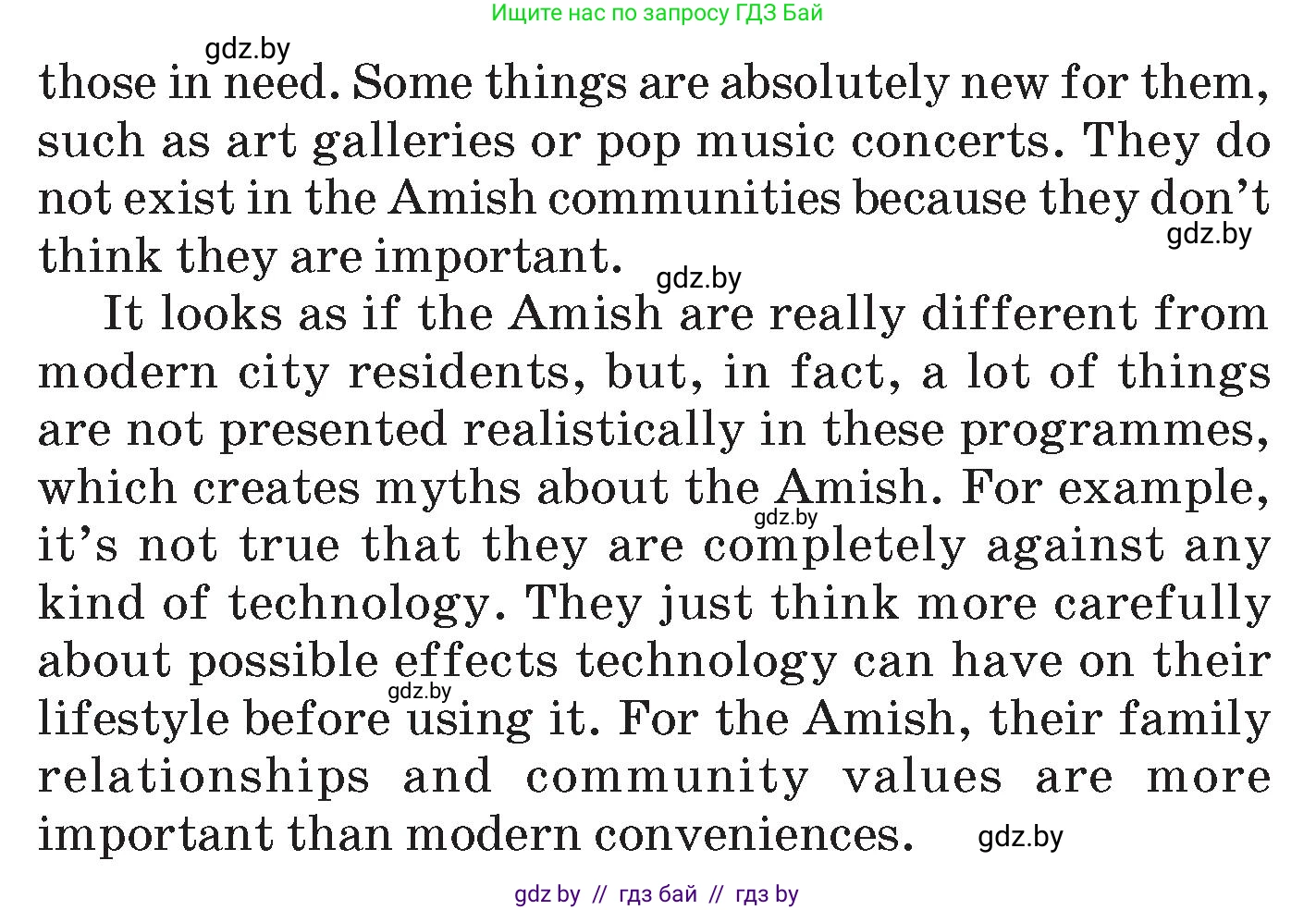 Ищите нас по запросу ГДЗ Бай

gdz.by

those in need. Some things are absolutely new for them, such as art galleries or pop music concerts. They do not exist in the Amish communities because they don't think they are important.

gdz.by

gdz.by

It looks as if the Amish are really different from modern city residents, but, in fact, a lot of things are not presented realistically in these programmes, which creates myths about the Amish. For example, it's not true that they are completely against any kind of technology. They just think more carefully about possible effects technology can have on their lifestyle before using it. For the Amish, their family relationships and community values are more important than modern conveniences.

gdz.by

gdz.by

gdz.by

gdz by // гдз бай // гдз by